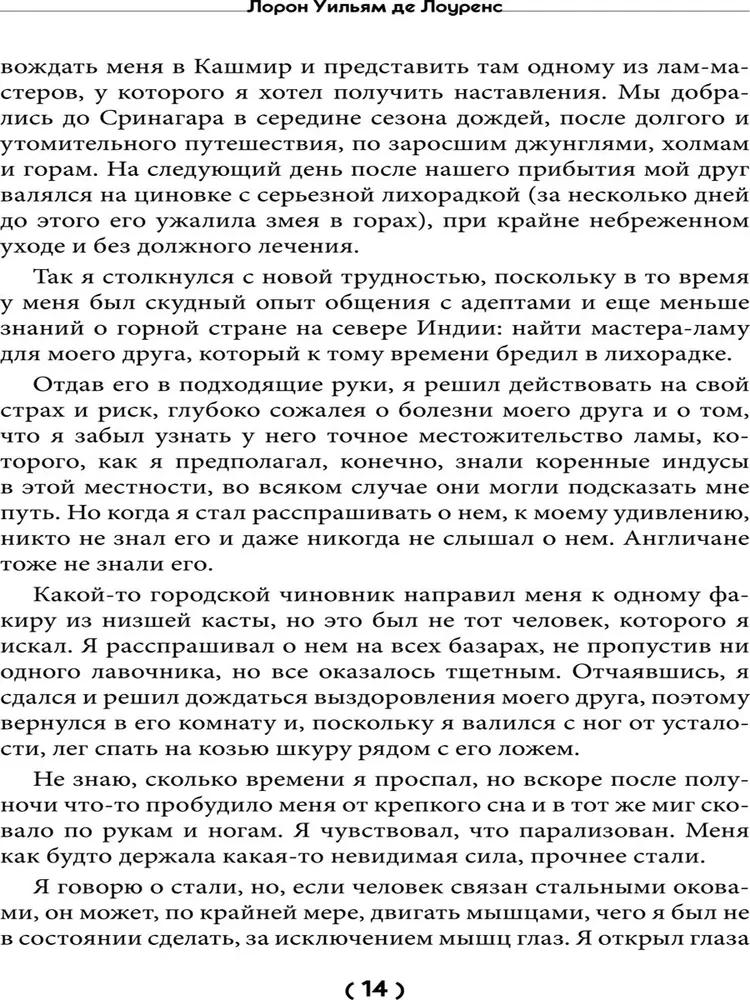 Лорон Уильям де Лоуренс

вождать меня в Кашмир и представить там одному из лам-мастеров, у которого я хотел получить наставления. Мы добрались до Сринагара в середине сезона дождей, после долгого и утомительного путешествия, по заросшим джунглями, холмам и горам. На следующий день после нашего прибытия мой друг валялся на циновке с серьезной лихорадкой (за несколько дней до этого его ужалила змея в горах), при крайне небреженном уходе и без должного лечения.

Так я столкнулся с новой трудностью, поскольку в то время у меня был скудный опыт общения с адептами и еще меньше знаний о горной стране на севере Индии: найти мастера-ламу для моего друга, который к тому времени бредил в лихорадке.

Отдав его в подходящие руки, я решил действовать на свой страх и риск, глубоко сожалея о болезни моего друга и о том, что я забыл узнать у него точное местожительство ламы, которого, как я предполагал, конечно, знали коренные индусы в этой местности, во всяком случае они могли подсказать мне путь. Но когда я стал расспрашивать о нем, к моему удивлению, никто не знал его и даже никогда не слышал о нем. Англичане тоже не знали его.

Какой-то городской чиновник направил меня к одному факиру из низшей касты, но это был не тот человек, которого я искал. Я расспрашивал о нем на всех базарах, не пропустив ни одного лавочника, но все оказалось тщетным. Отчаявшись, я сдался и решил дождаться выздоровления моего друга, поэтому вернулся в его комнату и, поскольку я валился с ног от усталости, лег спать на козью шкуру рядом с его ложем.

Не знаю, сколько времени я проспал, но вскоре после полуночи что-то пробудило меня от крепкого сна и в тот же миг сковало по рукам и ногам. Я чувствовал, что парализован. Меня как будто держала какая-то невидимая сила, прочнее стали.

Я говорю о стали, но, если человек связан стальными оковами, он может, по крайней мере, двигать мышцами, чего я был не в состоянии сделать, за исключением мышц глаз. Я открыл глаза

( 14 )